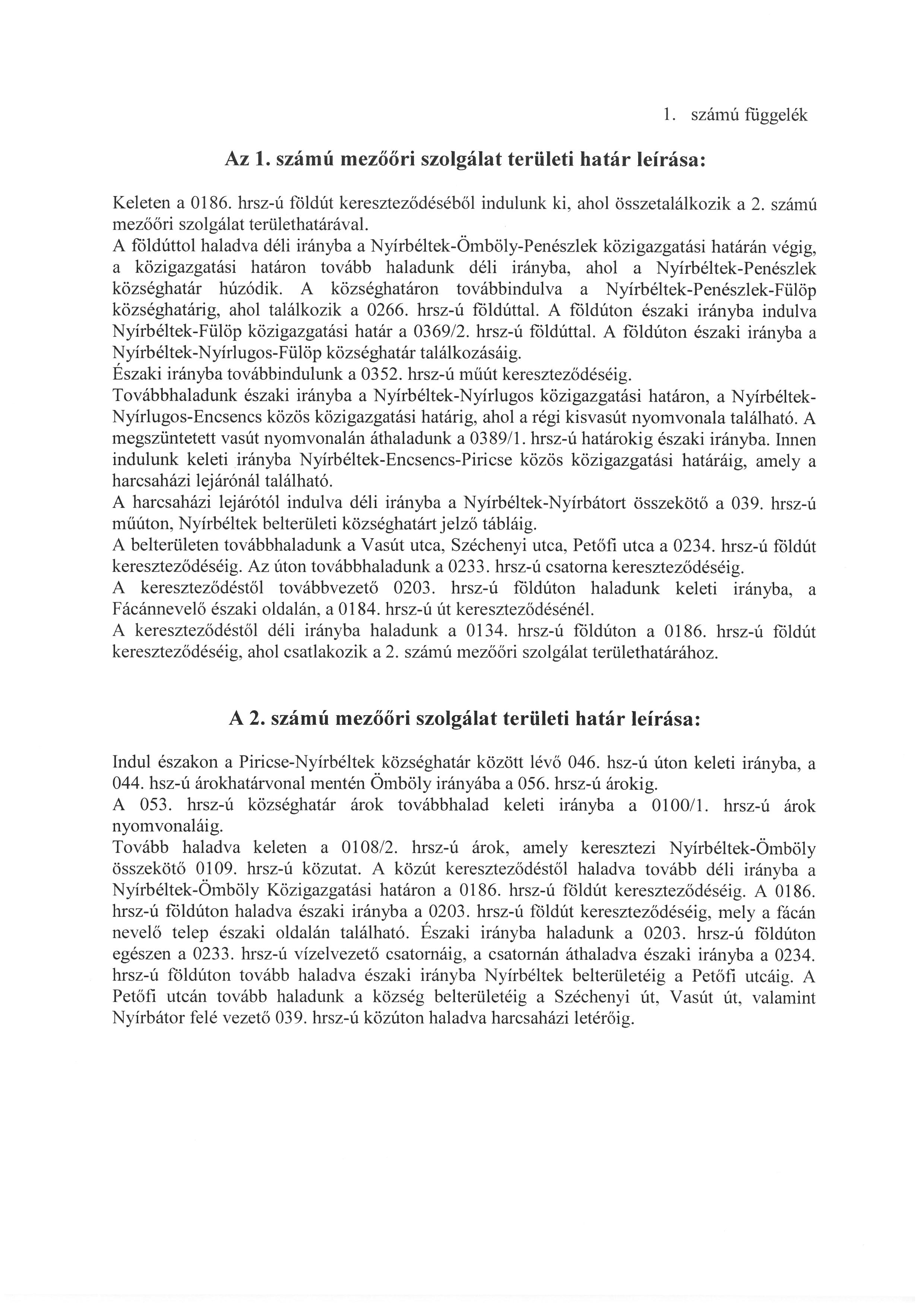 1. számú függelék

Az 1. számú mezőőri szolgálat területi határ leírása:

Keleten a 0186. hrsz-ú földút kereszteződéséből indulunk ki, ahol összetalálkozik a 2. számú mezőőri szolgálat területhatárával.
A földúttol haladva déli irányba a Nyírbéltek-Ömböly-Penészlek közigazgatási határán végig, a közigazgatási határon tovább haladunk déli irányba, ahol a Nyírbéltek-Penészlek községhatár húzódik. A községhatáron továbbindulva a Nyírbéltek-Penészlek-Fülöp községhatárig, ahol találkozik a 0266. hrsz-ú földúttal. A földúton északi irányba indulva Nyírbéltek-Fülöp közigazgatási határ a 0369/2. hrsz-ú földúttal. A földúton északi irányba a Nyírbéltek-Nyírlugos-Fülöp községhatár találkozásáig.
Északi irányba továbbindulunk a 0352. hrsz-ú műút kereszteződéséig.
Továbbhaladunk északi irányba a Nyírbéltek-Nyírlugos közigazgatási határon, a Nyírbéltek-Nyírlugos-Encsencs közös közigazgatási határig, ahol a régi kisvasút nyomvonala található. A megszüntetett vasút nyomvonalán áthaladunk a 0389/1. hrsz-ú határokig északi irányba. Innen indulunk keleti irányba Nyírbéltek-Encsencs-Piricse közös közigazgatási határáig, amely a harcsaházi lejárónál található.
A harcsaházi lejárótól indulva déli irányba a Nyírbéltek-Nyírbátort összekötő a 039. hrsz-ú műúton, Nyírbéltek belterületi községhatárt jelző tábláig.
A belterületen továbbhaladunk a Vasút utca, Széchenyi utca, Petőfi utca a 0234. hrsz-ú földút kereszteződéséig. Az úton továbbhaladunk a 0233. hrsz-ú csatorna kereszteződéséig.
A kereszteződéstől továbbvezető 0203. hrsz-ú földúton haladunk keleti irányba, a Fácánnevelő északi oldalán, a 0184. hrsz-ú út kereszteződésénél.
A kereszteződéstől déli irányba haladunk a 0134. hrsz-ú földúton a 0186. hrsz-ú földút kereszteződéséig, ahol csatlakozik a 2. számú mezőőri szolgálat területhatárához.

A 2. számú mezőőri szolgálat területi határ leírása:

Indul északon a Piricse-Nyírbéltek községhatár között lévő 046. hsz-ú úton keleti irányba, a 044. hsz-ú árokhatárvonal mentén Ömböly irányába a 056. hrsz-ú árokig.
A 053. hrsz-ú községhatár árok továbbhalad keleti irányba a 0100/1. hrsz-ú árok nyomvonaláig.
Tovább haladva keleten a 0108/2. hrsz-ú árok, amely keresztezi Nyírbéltek-Ömböly összekötő 0109. hrsz-ú közutat. A közút kereszteződéstől haladva tovább déli irányba a Nyírbéltek-Ömböly Közigazgatási határon a 0186. hrsz-ú földút kereszteződéséig. A 0186. hrsz-ú földúton haladva északi irányba a 0203. hrsz-ú földút kereszteződéséig, mely a fácán nevelő telep északi oldalán található. Északi irányba haladunk a 0203. hrsz-ú földúton egészen a 0233. hrsz-ú vízelvezető csatornáig, a csatornán áthaladva északi irányba a 0234. hrsz-ú földúton tovább haladva északi irányba Nyírbéltek belterületéig a Petőfi utcáig. A Petőfi utcán tovább haladunk a község belterületéig a Széchenyi út, Vasút út, valamint Nyírbátor felé vezető 039. hrsz-ú közúton haladva harcsaházi letérőig.